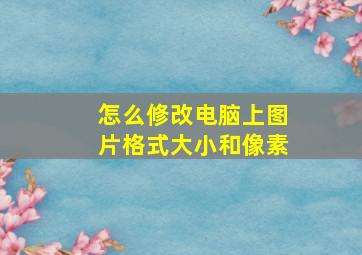 怎么修改电脑上图片格式大小和像素